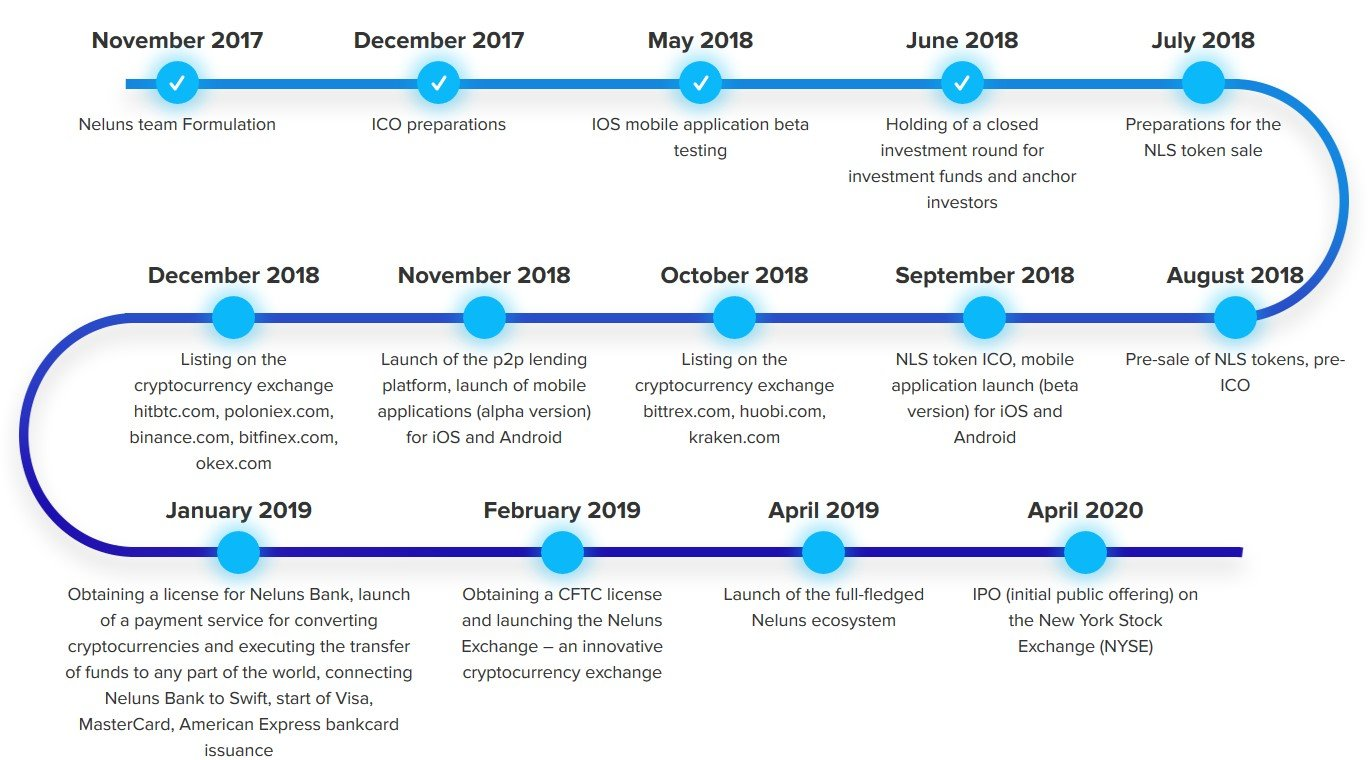 November 2017
Neluns team Formulation

December 2017
ICO preparations

May 2018
IOS mobile application beta testing

June 2018
Holding of a closed investment round for investment funds and anchor investors

July 2018
Preparations for the NLS token sale

December 2018
Listing on the cryptocurrency exchange hitbtc.com, poloniex.com, binance.com, bitfinex.com, okex.com

November 2018
Launch of the p2p lending platform, launch of mobile applications (alpha version) for iOS and Android

October 2018
Listing on the cryptocurrency exchange bittrex.com, huobi.com, kraken.com

September 2018
NLS token ICO, mobile application launch (beta version) for iOS and Android

August 2018
Pre-sale of NLS tokens, pre-ICO

January 2019
Obtaining a license for Neluns Bank, launch of a payment service for converting cryptocurrencies and executing the transfer of funds to any part of the world, connecting Neluns Bank to Swift, start of Visa, MasterCard, American Express bankcard issuance

February 2019
Obtaining a CFTC license and launching the Neluns Exchange – an innovative cryptocurrency exchange

April 2019
Launch of the full-fledged Neluns ecosystem

April 2020
IPO (initial public offering) on the New York Stock Exchange (NYSE)